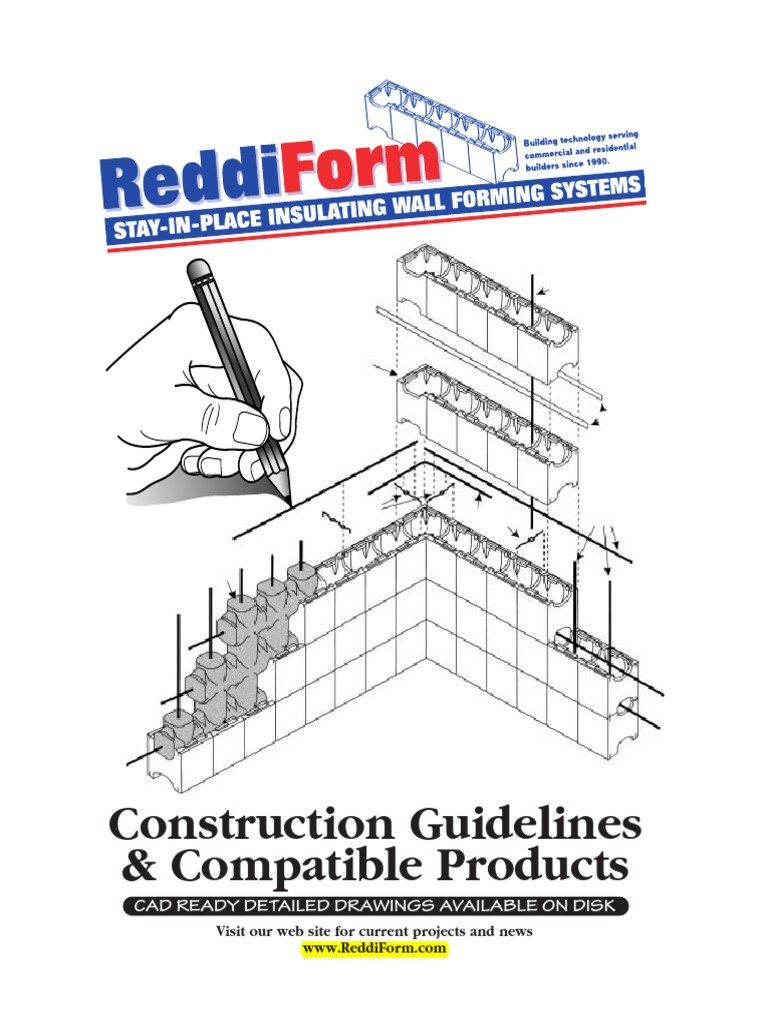 ReddiForm
Building technology serving commercial and residential builders since 1990.
STAY-IN-PLACE INSULATING WALL FORMING SYSTEMS

Construction Guidelines & Compatible Products

CAD READY DETAILED DRAWINGS AVAILABLE ON DISK

Visit our web site for current projects and news
www.ReddiForm.com